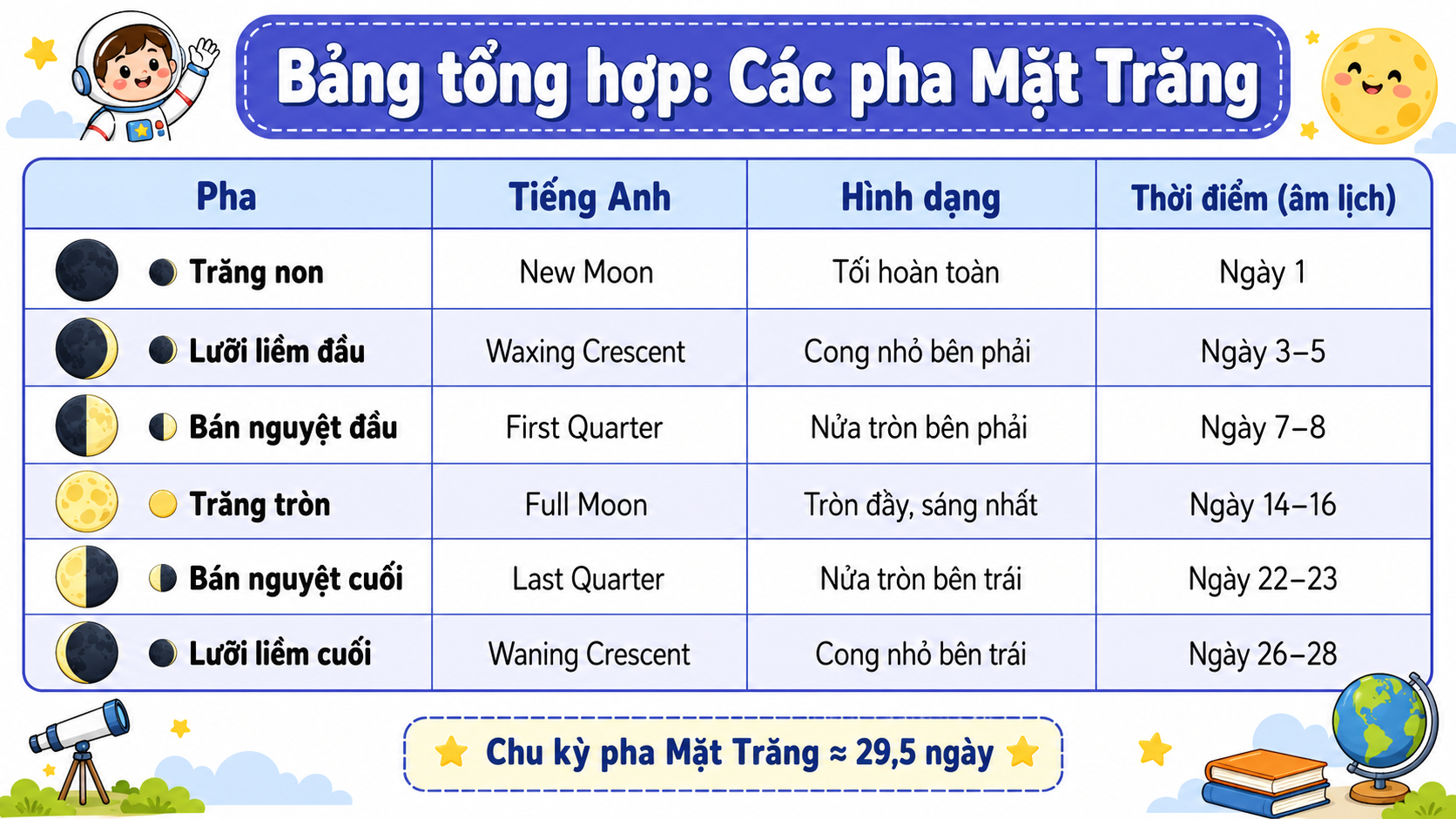 Bảng tổng hợp: Các pha Mặt Trăng

| Pha | Tiếng Anh | Hình dạng | Thời điểm (âm lịch) |
|---|---|---|---|
| Trăng non | New Moon | Tối hoàn toàn | Ngày 1 |
| Lưỡi liềm đầu | Waxing Crescent | Cong nhỏ bên phải | Ngày 3–5 |
| Bán nguyệt đầu | First Quarter | Nửa tròn bên phải | Ngày 7–8 |
| Trăng tròn | Full Moon | Tròn đầy, sáng nhất | Ngày 14–16 |
| Bán nguyệt cuối | Last Quarter | Nửa tròn bên trái | Ngày 22–23 |
| Lưỡi liềm cuối | Waning Crescent | Cong nhỏ bên trái | Ngày 26–28 |

Chu kỳ pha Mặt Trăng ≈ 29,5 ngày